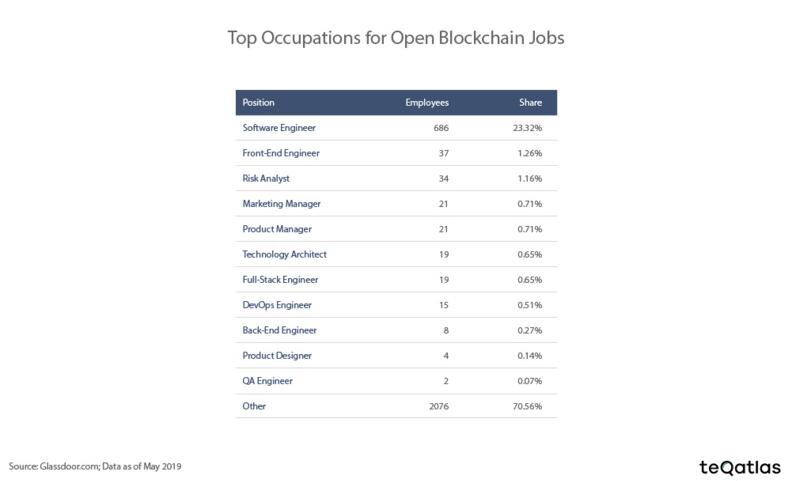 Top Occupations for Open Blockchain Jobs

| Position | Employees | Share |
|---|---|---|
| Software Engineer | 686 | 23.32% |
| Front-End Engineer | 37 | 1.26% |
| Risk Analyst | 34 | 1.16% |
| Marketing Manager | 21 | 0.71% |
| Product Manager | 21 | 0.71% |
| Technology Architect | 19 | 0.65% |
| Full-Stack Engineer | 19 | 0.65% |
| DevOps Engineer | 15 | 0.51% |
| Back-End Engineer | 8 | 0.27% |
| Product Designer | 4 | 0.14% |
| QA Engineer | 2 | 0.07% |
| Other | 2076 | 70.56% |

Source: Glassdoor.com; Data as of May 2019

teQatlas